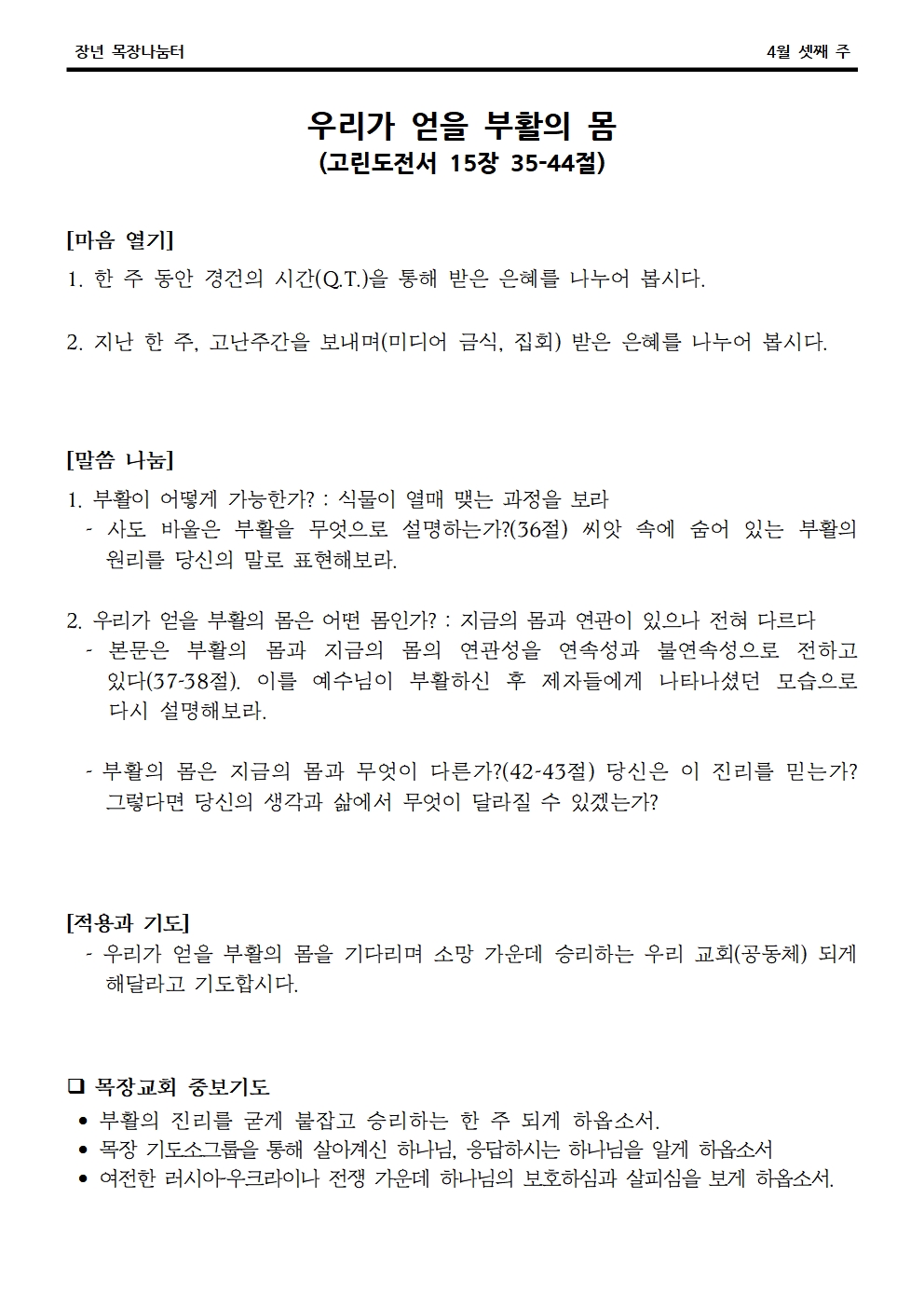 장년 목장나눔터

4월 셋째 주

우리가 얻을 부활의 몸
(고린도전서 15장 35-44절)

[마음 열기]
1. 한 주 동안 경건의 시간(Q.T.)을 통해 받은 은혜를 나누어 봅시다.

2. 지난 한 주, 고난주간을 보내며(미디어 금식, 집회) 받은 은혜를 나누어 봅시다.

[말씀 나눔]
1. 부활이 어떻게 가능한가? : 식물이 열매 맺는 과정을 보라
- 사도 바울은 부활을 무엇으로 설명하는가?(36절) 씨앗 속에 숨어 있는 부활의 원리를 당신의 말로 표현해보라.

2. 우리가 얻을 부활의 몸은 어떤 몸인가? : 지금의 몸과 연관이 있으나 전혀 다르다
- 본문은 부활의 몸과 지금의 몸의 연관성을 연속성과 불연속성으로 전하고 있다(37-38절). 이를 예수님이 부활하신 후 제자들에게 나타나셨던 모습으로 다시 설명해보라.

- 부활의 몸은 지금의 몸과 무엇이 다른가?(42-43절) 당신은 이 진리를 믿는가? 그렇다면 당신의 생각과 삶에서 무엇이 달라질 수 있겠는가?

[적용과 기도]
- 우리가 얻을 부활의 몸을 기다리며 소망 가운데 승리하는 우리 교회(공동체) 되게 해달라고 기도합시다.

☐ 목장교회 중보기도
• 부활의 진리를 굳게 붙잡고 승리하는 한 주 되게 하옵소서.
• 목장 기도소그룹을 통해 살아계신 하나님, 응답하시는 하나님을 알게 하옵소서
• 여전한 러시아-우크라이나 전쟁 가운데 하나님의 보호하심과 살피심을 보게 하옵소서.